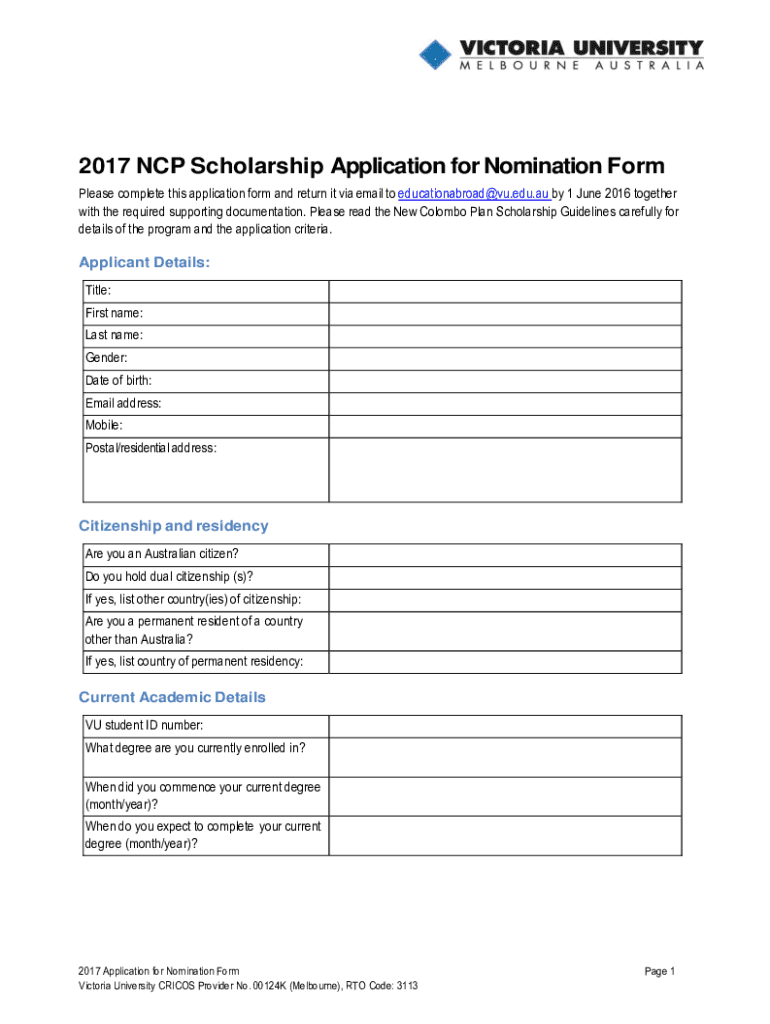 VICTORIA UNIVERSITY
MELBOURNE AUSTRALIA

2017 NCP Scholarship Application for Nomination Form

Please complete this application form and return it via email to educationabroad@vu.edu.au by 1 June 2016 together with the required supporting documentation. Please read the New Colombo Plan Scholarship Guidelines carefully for details of the program and the application criteria.

Applicant Details:

| Title: | |
|---|---|
| First name: | |
| Last name: | |
| Gender: | |
| Date of birth: | |
| Email address: | |
| Mobile: | |
| Postal/residential address: | |

Citizenship and residency

| Are you an Australian citizen? | |
|---|---|
| Do you hold dual citizenship (s)? | |
| If yes, list other country(ies) of citizenship: | |
| Are you a permanent resident of a country other than Australia? | |
| If yes, list country of permanent residency: | |

Current Academic Details

| VU student ID number: | |
|---|---|
| What degree are you currently enrolled in? | |
| When did you commence your current degree (month/year)? | |
| When do you expect to complete your current degree (month/year)? | |

2017 Application for Nomination Form
Victoria University CRICOS Provider No. 00124K (Melbourne), RTO Code: 3113

Page 1